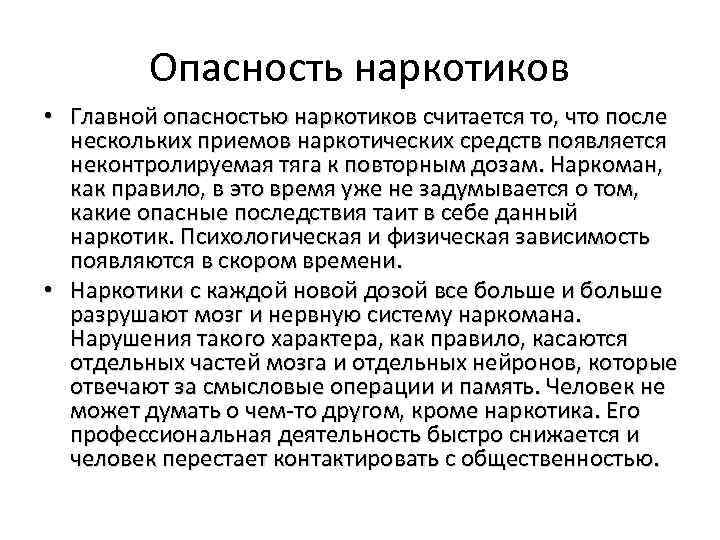 Опасность наркотиков

• Главной опасностью наркотиков считается то, что после нескольких приемов наркотических средств появляется неконтролируемая тяга к повторным дозам. Наркоман, как правило, в это время уже не задумывается о том, какие опасные последствия таит в себе данный наркотик. Психологическая и физическая зависимость появляются в скором времени.

• Наркотики с каждой новой дозой все больше и больше разрушают мозг и нервную систему наркомана. Нарушения такого характера, как правило, касаются отдельных частей мозга и отдельных нейронов, которые отвечают за смысловые операции и память. Человек не может думать о чем-то другом, кроме наркотика. Его профессиональная деятельность быстро снижается и человек перестает контактировать с общественностью.